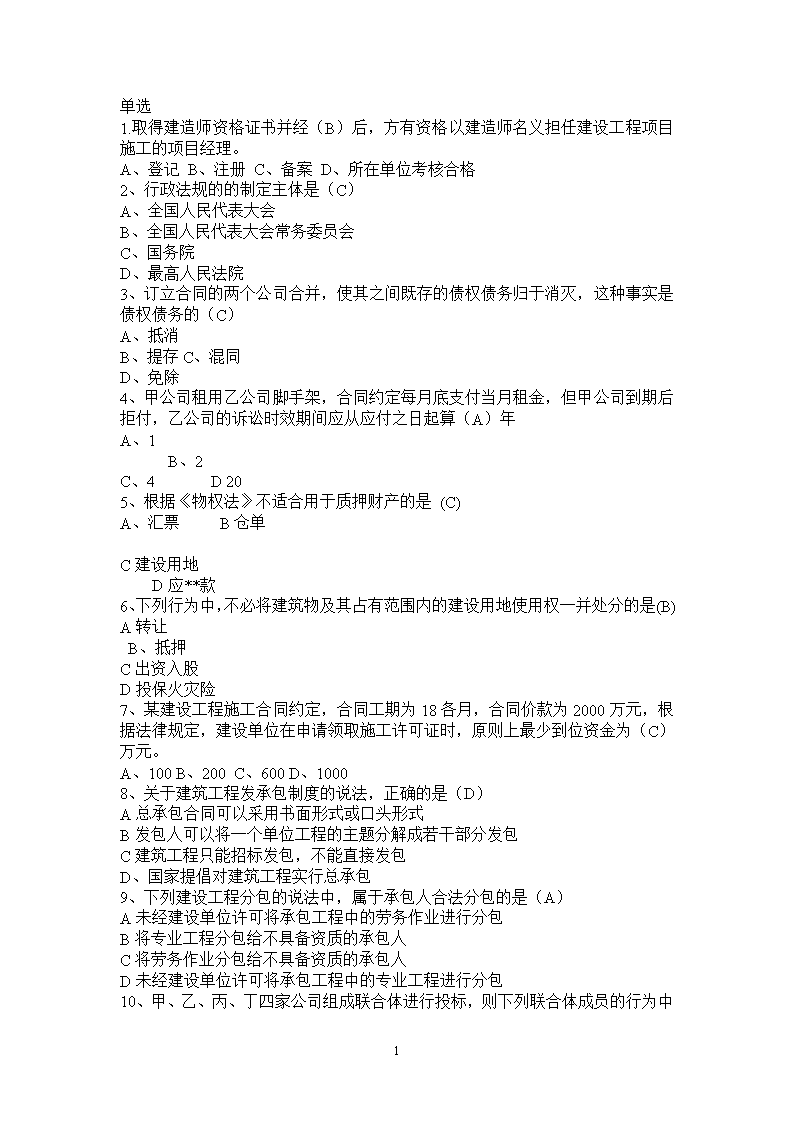 单选
1.取得建造师资格证书并经（B）后，方有资格以建造师名义担任建设工程项目施工的项目经理。
A、登记 B、注册 C、备案 D、所在单位考核合格
2、行政法规的的制定主体是（C）
A、全国人民代表大会
B、全国人民代表大会常务委员会
C、国务院
D、最高人民法院
3、订立合同的两个公司合并，使其之间既存的债权债务归于消灭，这种事实是债权债务的（C）
A、抵消
B、提存 C、混同
D、免除
4、甲公司租用乙公司脚手架，合同约定每月底支付当月租金，但甲公司到期后拒付，乙公司的诉讼时效期间应从应付之日起算（A）年
A、1
B、2
C、4 D 20
5、根据《物权法》不适合用于质押财产的是 (C)
A、汇票 B 仓单

C 建设用地
D 应**款
6、下列行为中，不必将建筑物及其占有范围内的建设用地使用权一并处分的是(B)
A 转让
B、抵押
C 出资入股
D 投保火灾险
7、某建设工程施工合同约定，合同工期为 18 各月，合同价款为 2000 万元，根据法律规定，建设单位在申请领取施工许可证时，原则上最少到位资金为（C）万元。
A、100 B、200 C、600 D、1000
8、关于建筑工程发承包制度的说法，正确的是（D）
A 总承包合同可以采用书面形式或口头形式
B 发包人可以将一个单位工程的主题分解成若干部分发包
C 建筑工程只能招标发包，不能直接发包
D、国家提倡对建筑工程实行总承包
9、下列建设工程分包的说法中，属于承包人合法分包的是（A）
A 未经建设单位许可将承包工程中的劳务作业进行分包
B 将专业工程分包给不具备资质的承包人
C 将劳务作业分包给不具备资质的承包人
D 未经建设单位许可将承包工程中的专业工程进行分包
10、甲、乙、丙、丁四家公司组成联合体进行投标，则下列联合体成员的行为中

1